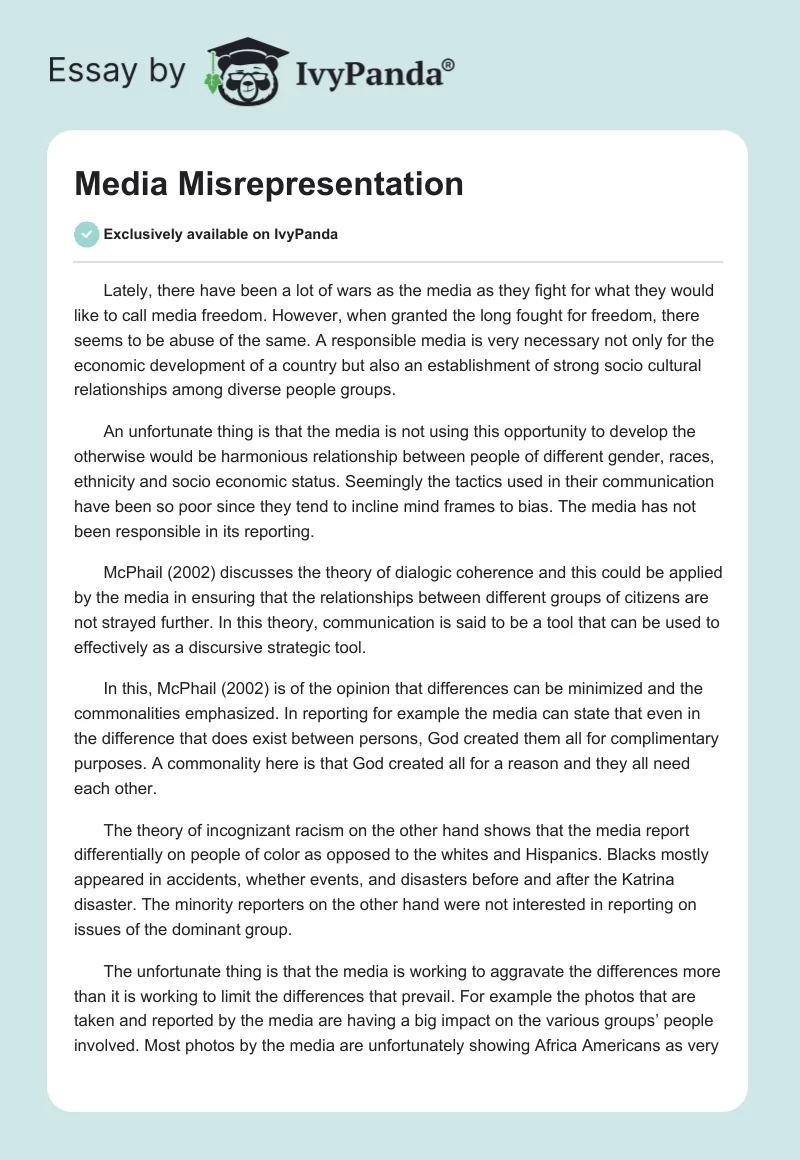 Essay by IvyPanda®

Media Misrepresentation

Exclusively available on IvyPanda

Lately, there have been a lot of wars as the media as they fight for what they would like to call media freedom. However, when granted the long fought for freedom, there seems to be abuse of the same. A responsible media is very necessary not only for the economic development of a country but also an establishment of strong socio cultural relationships among diverse people groups.

An unfortunate thing is that the media is not using this opportunity to develop the otherwise would be harmonious relationship between people of different gender, races, ethnicity and socio economic status. Seemingly the tactics used in their communication have been so poor since they tend to incline mind frames to bias. The media has not been responsible in its reporting.

McPhail (2002) discusses the theory of dialogic coherence and this could be applied by the media in ensuring that the relationships between different groups of citizens are not strayed further. In this theory, communication is said to be a tool that can be used to effectively as a discursive strategic tool.

In this, McPhail (2002) is of the opinion that differences can be minimized and the commonalities emphasized. In reporting for example the media can state that even in the difference that does exist between persons, God created them all for complimentary purposes. A commonality here is that God created all for a reason and they all need each other.

The theory of incognizant racism on the other hand shows that the media report differentially on people of color as opposed to the whites and Hispanics. Blacks mostly appeared in accidents, whether events, and disasters before and after the Katrina disaster. The minority reporters on the other hand were not interested in reporting on issues of the dominant group.

The unfortunate thing is that the media is working to aggravate the differences more than it is working to limit the differences that prevail. For example the photos that are taken and reported by the media are having a big impact on the various groups' people involved. Most photos by the media are unfortunately showing Africa Americans as very